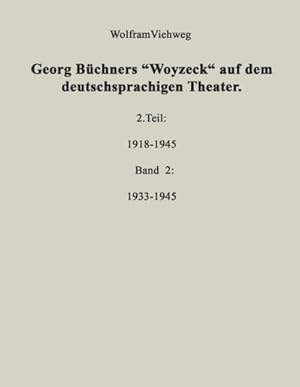 WolframViehweg

Georg Büchners “Woyzeck“ auf dem deutschsprachigen Theater.

2.Teil:

1918-1945

Band 2:

1933-1945